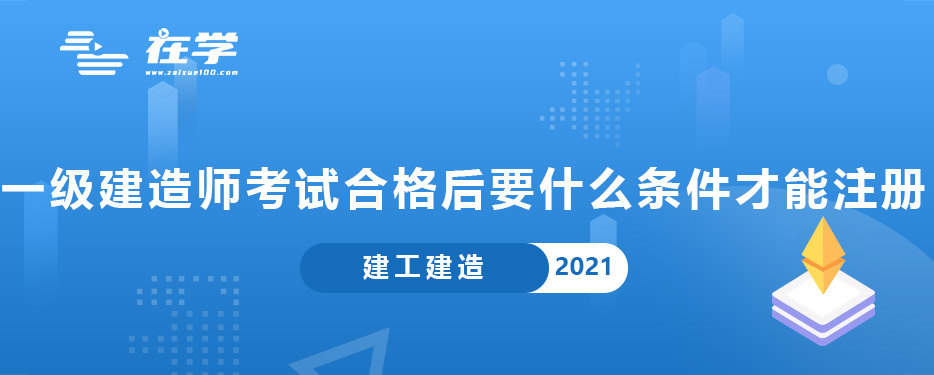 在学
www.zaixue100.com

一级建造师考试合格后要什么条件才能注册

建工建造 2021